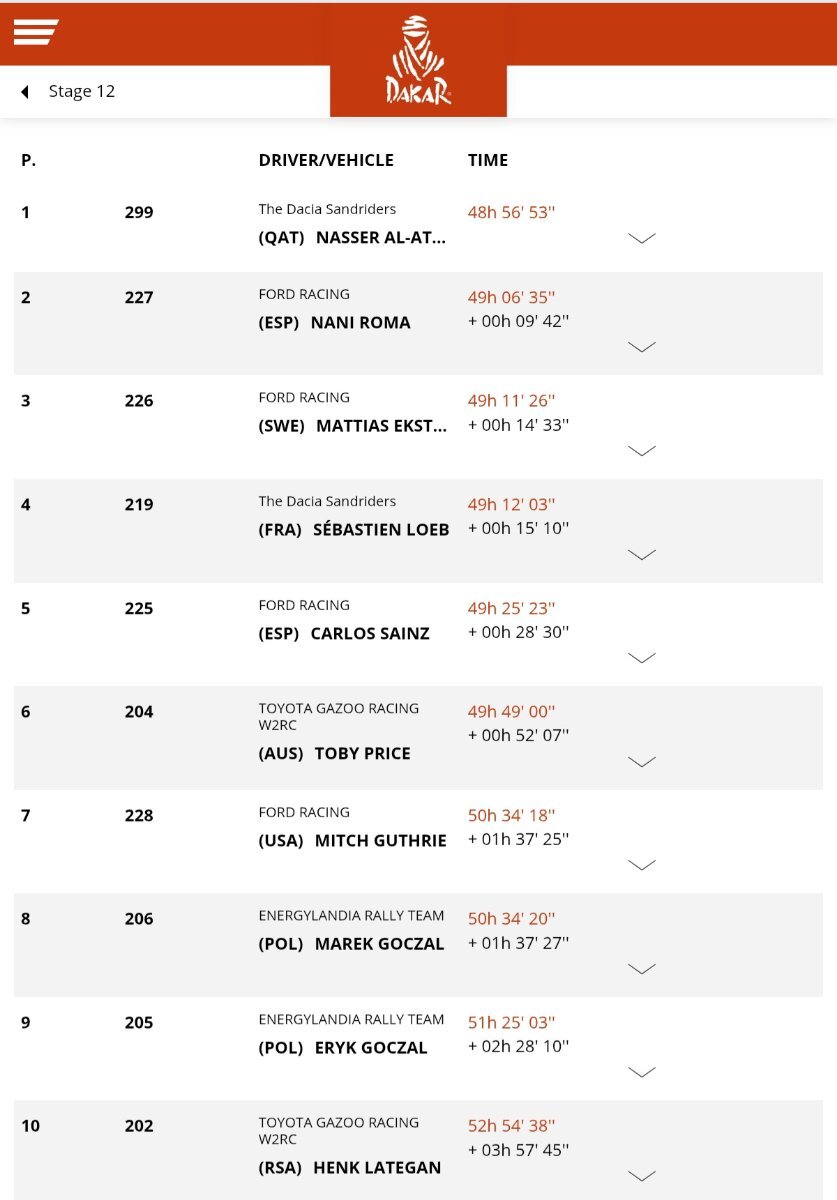 DAKAR

Stage 12

| P. | | DRIVER/VEHICLE | TIME |
|---|---|---|---|
| 1 | 299 | The Dacia Sandriders (QAT) NASSER AL-AT... | 48h 56' 53'' |
| 2 | 227 | FORD RACING (ESP) NANI ROMA | 49h 06' 35'' + 00h 09' 42'' |
| 3 | 226 | FORD RACING (SWE) MATTIAS EKST... | 49h 11' 26'' + 00h 14' 33'' |
| 4 | 219 | The Dacia Sandriders (FRA) SÉBASTIEN LOEB | 49h 12' 03'' + 00h 15' 10'' |
| 5 | 225 | FORD RACING (ESP) CARLOS SAINZ | 49h 25' 23'' + 00h 28' 30'' |
| 6 | 204 | TOYOTA GAZOO RACING W2RC (AUS) TOBY PRICE | 49h 49' 00'' + 00h 52' 07'' |
| 7 | 228 | FORD RACING (USA) MITCH GUTHRIE | 50h 34' 18'' + 01h 37' 25'' |
| 8 | 206 | ENERGYLANDIA RALLY TEAM (POL) MAREK GOCZAL | 50h 34' 20'' + 01h 37' 27'' |
| 9 | 205 | ENERGYLANDIA RALLY TEAM (POL) ERYK GOCZAL | 51h 25' 03'' + 02h 28' 10'' |
| 10 | 202 | TOYOTA GAZOO RACING W2RC (RSA) HENK LATEGAN | 52h 54' 38'' + 03h 57' 45'' |